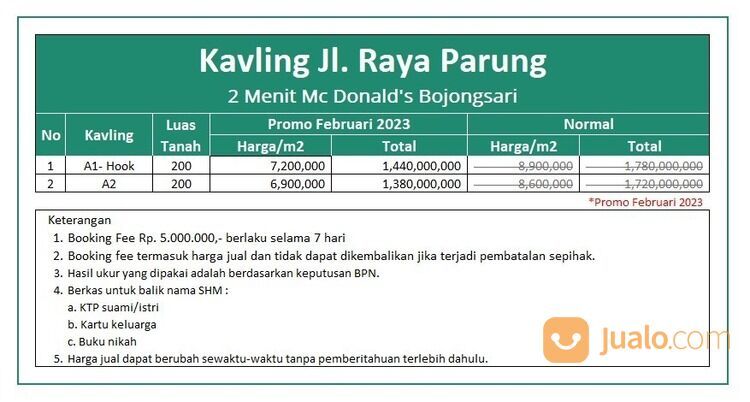 Kavling Jl. Raya Parung

2 Menit Mc Donald's Bojongsari

| No | Kavling | Luas Tanah | Promo Februari 2023 Harga/m2 | Promo Februari 2023 Total | Normal Harga/m2 | Normal Total |
|---|---|---|---|---|---|---|
| 1 | A1- Hook | 200 | 7,200,000 | 1,440,000,000 | 8,900,000 | 1,780,000,000 |
| 2 | A2 | 200 | 6,900,000 | 1,380,000,000 | 8,600,000 | 1,720,000,000 |

*Promo Februari 2023

Keterangan
1. Booking Fee Rp. 5.000.000,- berlaku selama 7 hari
2. Booking fee termasuk harga jual dan tidak dapat dikembalikan jika terjadi pembatalan sepihak.
3. Hasil ukur yang dipakai adalah berdasarkan keputusan BPN.
4. Berkas untuk balik nama SHM :
a. KTP suami/istri
b. Kartu keluarga
c. Buku nikah
5. Harga jual dapat berubah sewaktu-waktu tanpa pemberitahuan terlebih dahulu.

Jualo.com